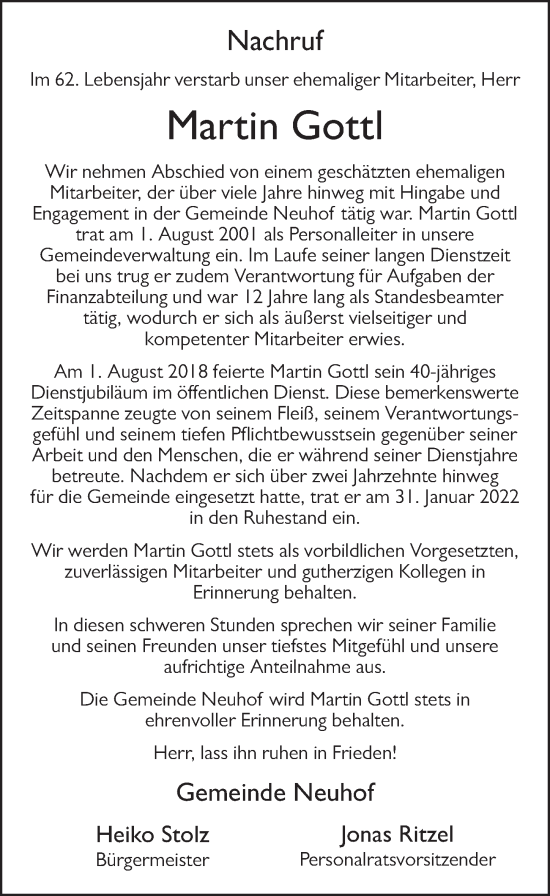 Nachruf

Im 62. Lebensjahr verstarb unser ehemaliger Mitarbeiter, Herr

Martin Gottl

Wir nehmen Abschied von einem geschätzten ehemaligen Mitarbeiter, der über viele Jahre hinweg mit Hingabe und Engagement in der Gemeinde Neuhof tätig war. Martin Gottl trat am 1. August 2001 als Personalleiter in unsere Gemeindeverwaltung ein. Im Laufe seiner langen Dienstzeit bei uns trug er zudem Verantwortung für Aufgaben der Finanzabteilung und war 12 Jahre lang als Standesbeamter tätig, wodurch er sich als äußerst vielseitiger und kompetenter Mitarbeiter erwies.

Am 1. August 2018 feierte Martin Gottl sein 40-jähriges Dienstjubiläum im öffentlichen Dienst. Diese bemerkenswerte Zeitspanne zeugte von seinem Fleiß, seinem Verantwortungsgefühl und seinem tiefen Pflichtbewusstsein gegenüber seiner Arbeit und den Menschen, die er während seiner Dienstjahre betreute. Nachdem er sich über zwei Jahrzehnte hinweg für die Gemeinde eingesetzt hatte, trat er am 31. Januar 2022 in den Ruhestand ein.

Wir werden Martin Gottl stets als vorbildlichen Vorgesetzten, zuverlässigen Mitarbeiter und gutherzigen Kollegen in Erinnerung behalten.

In diesen schweren Stunden sprechen wir seiner Familie und seinen Freunden unser tiefstes Mitgefühl und unsere aufrichtige Anteilnahme aus.

Die Gemeinde Neuhof wird Martin Gottl stets in ehrenvoller Erinnerung behalten.

Herr, lass ihn ruhen in Frieden!

Gemeinde Neuhof

Heiko Stolz
Bürgermeister

Jonas Ritzel
Personalratsvorsitzender